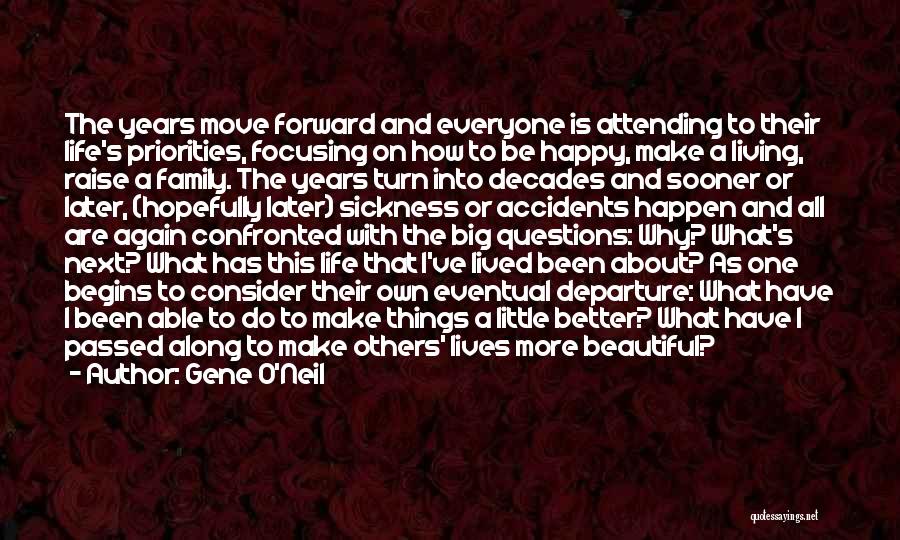 The years move forward and everyone is attending to their life's priorities, focusing on how to be happy, make a living, raise a family. The years turn into decades and sooner or later, (hopefully later) sickness or accidents happen and all are again confronted with the big questions: Why? What's next? What has this life that I've lived been about? As one begins to consider their own eventual departure: What have I been able to do to make things a little better? What have I passed along to make others' lives more beautiful?
- Author: Gene O'Neil

quotessayings.net